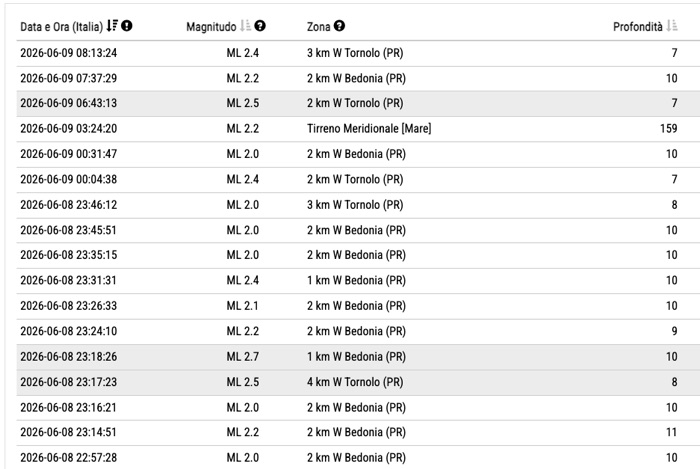 | Data e Ora (Italia) | Magnitudo | Zona | Profondità |
|---|---|---|---|
| 2026-06-09 08:13:24 | ML 2.4 | 3 km W Tornolo (PR) | 7 |
| 2026-06-09 07:37:29 | ML 2.2 | 2 km W Bedonia (PR) | 10 |
| 2026-06-09 06:43:13 | ML 2.5 | 2 km W Tornolo (PR) | 7 |
| 2026-06-09 03:24:20 | ML 2.2 | Tirreno Meridionale [Mare] | 159 |
| 2026-06-09 00:31:47 | ML 2.0 | 2 km W Bedonia (PR) | 10 |
| 2026-06-09 00:04:38 | ML 2.4 | 2 km W Tornolo (PR) | 7 |
| 2026-06-08 23:46:12 | ML 2.0 | 3 km W Tornolo (PR) | 8 |
| 2026-06-08 23:45:51 | ML 2.0 | 2 km W Bedonia (PR) | 10 |
| 2026-06-08 23:35:15 | ML 2.0 | 2 km W Bedonia (PR) | 10 |
| 2026-06-08 23:31:31 | ML 2.4 | 1 km W Bedonia (PR) | 10 |
| 2026-06-08 23:26:33 | ML 2.1 | 2 km W Bedonia (PR) | 10 |
| 2026-06-08 23:24:10 | ML 2.2 | 2 km W Bedonia (PR) | 9 |
| 2026-06-08 23:18:26 | ML 2.7 | 1 km W Bedonia (PR) | 10 |
| 2026-06-08 23:17:23 | ML 2.5 | 4 km W Tornolo (PR) | 8 |
| 2026-06-08 23:16:21 | ML 2.0 | 2 km W Bedonia (PR) | 10 |
| 2026-06-08 23:14:51 | ML 2.2 | 2 km W Bedonia (PR) | 11 |
| 2026-06-08 22:57:28 | ML 2.0 | 2 km W Bedonia (PR) | 10 |